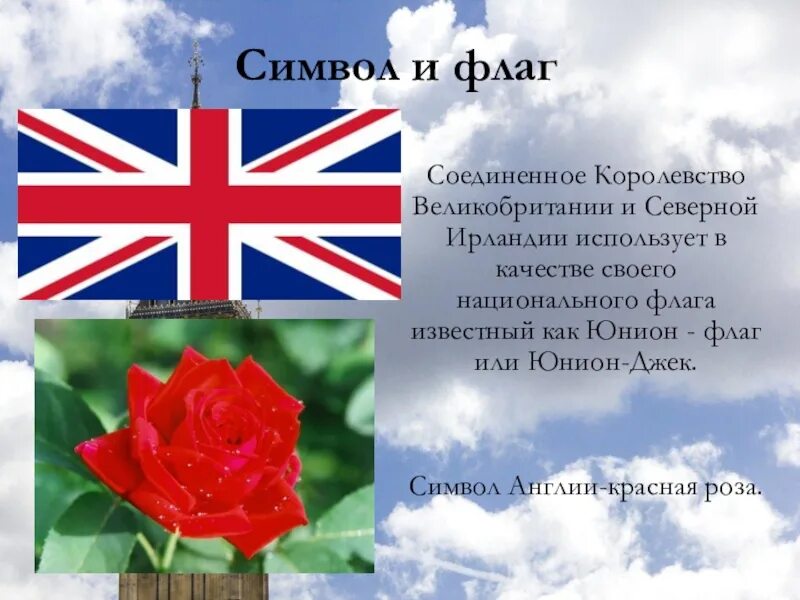 Символ и флаг

Соединенное Королевство Великобритании и Северной Ирландии использует в качестве своего национального флага известный как Юнион - флаг или Юнион-Джек.

Символ Англии-красная роза.